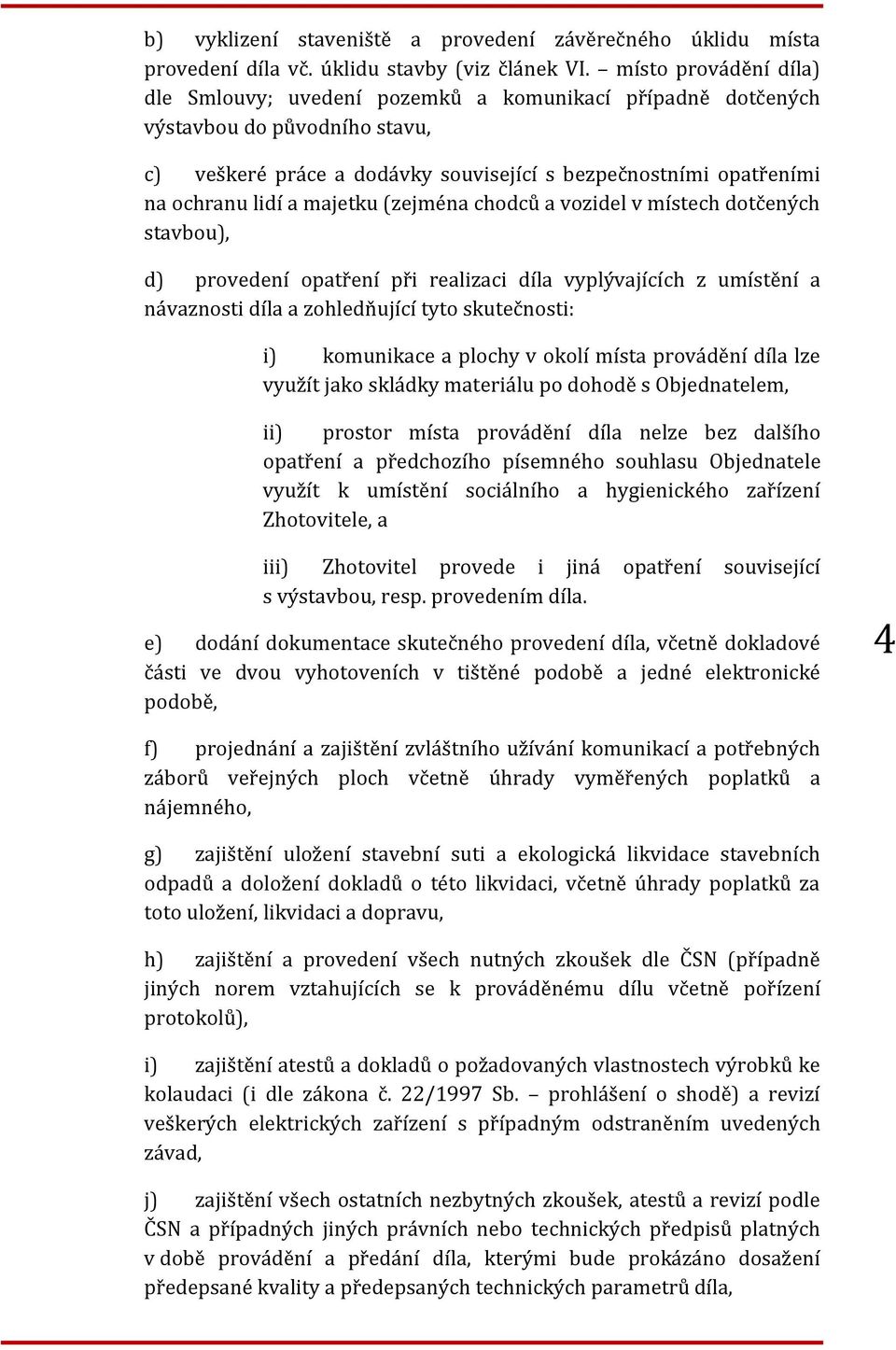 b) vyklizení staveniště a provedení závěrečného úklidu místa provedení díla vč. úklidu stavby (viz článek VI. – místo provádění díla) dle Smlouvy; uvedení pozemků a komunikací případně dotčených výstavbou do původního stavu,

c) veškeré práce a dodávky související s bezpečnostními opatřeními na ochranu lidí a majetku (zejména chodců a vozidel v místech dotčených stavbou),

d) provedení opatření při realizaci díla vyplývajících z umístění a návaznosti díla a zohledňující tyto skutečnosti:

i) komunikace a plochy v okolí místa provádění díla lze využít jako skládky materiálu po dohodě s Objednatelem,

ii) prostor místa provádění díla nelze bez dalšího opatření a předchozího písemného souhlasu Objednatele využít k umístění sociálního a hygienického zařízení Zhotovitele, a

iii) Zhotovitel provede i jiná opatření související s výstavbou, resp. provedením díla.

e) dodání dokumentace skutečného provedení díla, včetně dokladové části ve dvou vyhotoveních v tištěné podobě a jedné elektronické podobě,

4

f) projednání a zajištění zvláštního užívání komunikací a potřebných záborů veřejných ploch včetně úhrady vyměřených poplatků a nájemného,

g) zajištění uložení stavební suti a ekologická likvidace stavebních odpadů a doložení dokladů o této likvidaci, včetně úhrady poplatků za toto uložení, likvidaci a dopravu,

h) zajištění a provedení všech nutných zkoušek dle ČSN (případně jiných norem vztahujících se k prováděnému dílu včetně pořízení protokolů),

i) zajištění atestů a dokladů o požadovaných vlastnostech výrobků ke kolaudaci (i dle zákona č. 22/1997 Sb. – prohlášení o shodě) a revizí veškerých elektrických zařízení s případným odstraněním uvedených závad,

j) zajištění všech ostatních nezbytných zkoušek, atestů a revizí podle ČSN a případných jiných právních nebo technických předpisů platných v době provádění a předání díla, kterými bude prokázáno dosažení předepsané kvality a předepsaných technických parametrů díla,